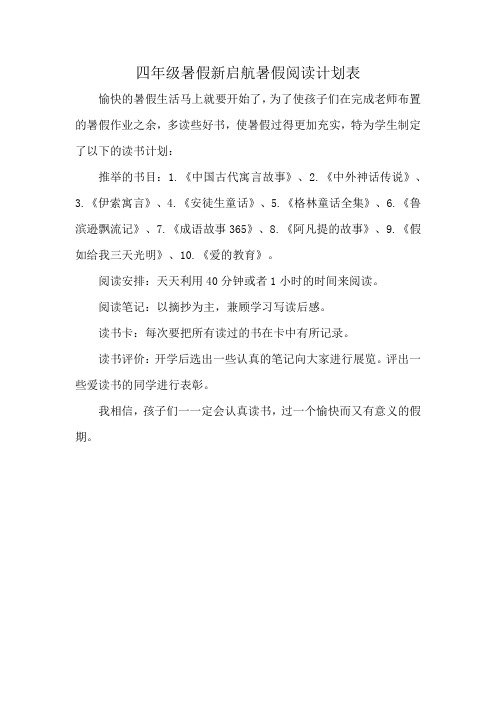 四年级暑假新启航暑假阅读计划表

愉快的暑假生活马上就要开始了，为了使孩子们在完成老师布置的暑假作业之余，多读些好书，使暑假过得更加充实，特为学生制定了以下的读书计划：

推举的书目：1.《中国古代寓言故事》、2.《中外神话传说》、3.《伊索寓言》、4.《安徒生童话》、5.《格林童话全集》、6.《鲁滨逊飘流记》、7.《成语故事365》、8.《阿凡提的故事》、9.《假如给我三天光明》、10.《爱的教育》。

阅读安排：天天利用40分钟或者1小时的时间来阅读。

阅读笔记：以摘抄为主，兼顾学习写读后感。

读书卡：每次要把所有读过的书在卡中有所记录。

读书评价：开学后选出一些认真的笔记向大家进行展览。评出一些爱读书的同学进行表彰。

我相信，孩子们一一定会认真读书，过一个愉快而又有意义的假期。